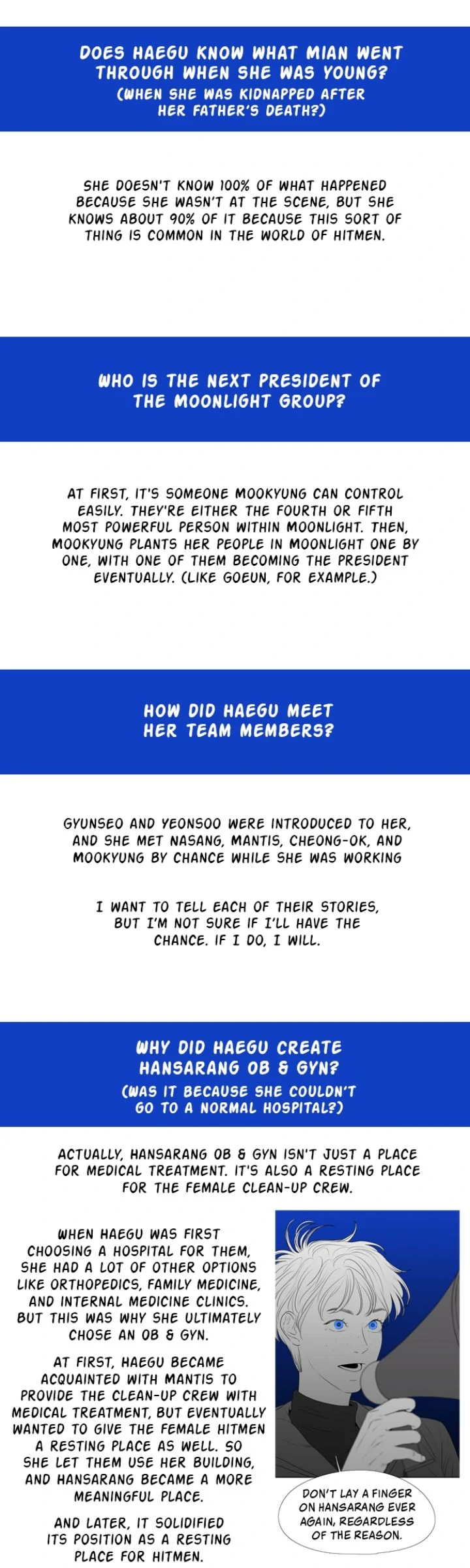 DOES HAEGU KNOW WHAT MIAN WENT THROUGH WHEN SHE WAS YOUNG?
(WHEN SHE WAS KIDNAPPED AFTER HER FATHER'S DEATH?)

SHE DOESN'T KNOW 100% OF WHAT HAPPENED BECAUSE SHE WASN'T AT THE SCENE, BUT SHE KNOWS ABOUT 90% OF IT BECAUSE THIS SORT OF THING IS COMMON IN THE WORLD OF HITMEN.

WHO IS THE NEXT PRESIDENT OF THE MOONLIGHT GROUP?

AT FIRST, IT'S SOMEONE MOOKYUNG CAN CONTROL EASILY. THEY'RE EITHER THE FOURTH OR FIFTH MOST POWERFUL PERSON WITHIN MOONLIGHT. THEN, MOOKYUNG PLANTS HER PEOPLE IN MOONLIGHT ONE BY ONE, WITH ONE OF THEM BECOMING THE PRESIDENT EVENTUALLY. (LIKE GOEUN, FOR EXAMPLE.)

HOW DID HAEGU MEET HER TEAM MEMBERS?

GYUNSEO AND YEONSOO WERE INTRODUCED TO HER, AND SHE MET NASANG, MANTIS, CHEONG-OK, AND MOOKYUNG BY CHANCE WHILE SHE WAS WORKING

I WANT TO TELL EACH OF THEIR STORIES, BUT I'M NOT SURE IF I'LL HAVE THE CHANCE. IF I DO, I WILL.

WHY DID HAEGU CREATE HANSARANG OB & GYN?
(WAS IT BECAUSE SHE COULDN'T GO TO A NORMAL HOSPITAL?)

ACTUALLY, HANSARANG OB & GYN ISN'T JUST A PLACE FOR MEDICAL TREATMENT. IT'S ALSO A RESTING PLACE FOR THE FEMALE CLEAN-UP CREW.

WHEN HAEGU WAS FIRST CHOOSING A HOSPITAL FOR THEM, SHE HAD A LOT OF OTHER OPTIONS LIKE ORTHOPEDICS, FAMILY MEDICINE, AND INTERNAL MEDICINE CLINICS. BUT THIS WAS WHY SHE ULTIMATELY CHOSE AN OB & GYN.

AT FIRST, HAEGU BECAME ACQUAINTED WITH MANTIS TO PROVIDE THE CLEAN-UP CREW WITH MEDICAL TREATMENT, BUT EVENTUALLY WANTED TO GIVE THE FEMALE HITMEN A RESTING PLACE AS WELL. SO SHE LET THEM USE HER BUILDING, AND HANSARANG BECAME A MORE MEANINGFUL PLACE.

AND LATER, IT SOLIDIFIED ITS POSITION AS A RESTING PLACE FOR HITMEN.

DON'T LAY A FINGER ON HANSARANG EVER AGAIN, REGARDLESS OF THE REASON.